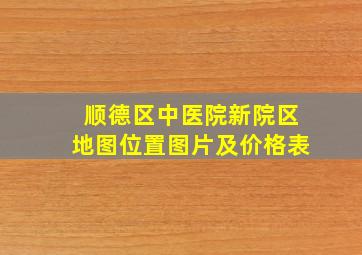 顺德区中医院新院区
地图位置图片及价格表